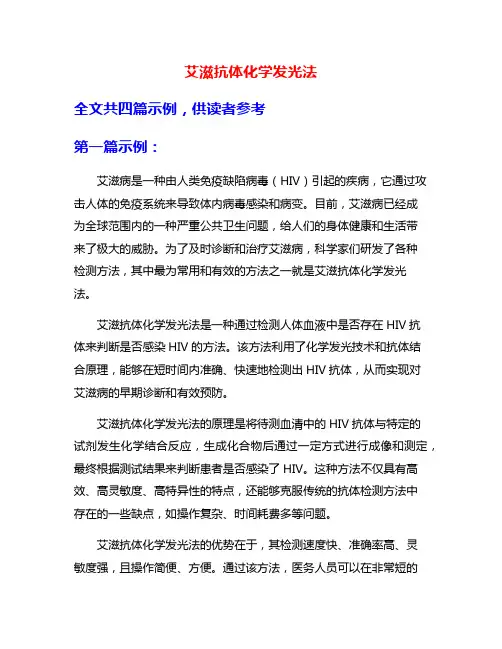 艾滋抗体化学发光法

全文共四篇示例，供读者参考

第一篇示例：

艾滋病是一种由人类免疫缺陷病毒（HIV）引起的疾病，它通过攻击人体的免疫系统来导致体内病毒感染和病变。目前，艾滋病已经成为全球范围内的一种严重公共卫生问题，给人们的身体健康和生活带来了极大的威胁。为了及时诊断和治疗艾滋病，科学家们研发了各种检测方法，其中最为常用和有效的方法之一就是艾滋抗体化学发光法。

艾滋抗体化学发光法是一种通过检测人体血液中是否存在 HIV 抗体来判断是否感染 HIV 的方法。该方法利用了化学发光技术和抗体结合原理，能够在短时间内准确、快速地检测出 HIV 抗体，从而实现对艾滋病的早期诊断和有效预防。

艾滋抗体化学发光法的原理是将待测血清中的 HIV 抗体与特定的试剂发生化学结合反应，生成化合物后通过一定方式进行成像和测定，最终根据测试结果来判断患者是否感染了 HIV。这种方法不仅具有高效、高灵敏度、高特异性的特点，还能够克服传统的抗体检测方法中存在的一些缺点，如操作复杂、时间耗费多等问题。

艾滋抗体化学发光法的优势在于，其检测速度快、准确率高、灵敏度强，且操作简便、方便。通过该方法，医务人员可以在非常短的